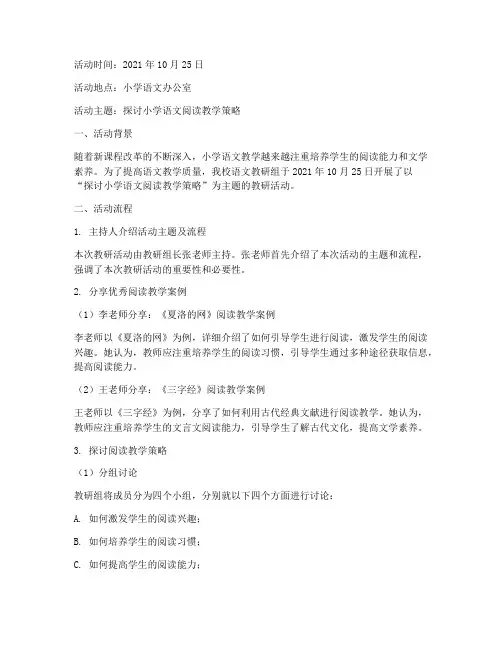 活动时间：2021年10月25日

活动地点：小学语文办公室

活动主题：探讨小学语文阅读教学策略

一、活动背景

随着新课程改革的不断深入，小学语文教学越来越注重培养学生的阅读能力和文学素养。为了提高语文教学质量，我校语文教研组于2021年10月25日开展了以“探讨小学语文阅读教学策略”为主题的教研活动。

二、活动流程

1. 主持人介绍活动主题及流程

本次教研活动由教研组长张老师主持。张老师首先介绍了本次活动的主题和流程，强调了本次教研活动的重要性和必要性。

2. 分享优秀阅读教学案例

（1）李老师分享：《夏洛的网》阅读教学案例

李老师以《夏洛的网》为例，详细介绍了如何引导学生进行阅读，激发学生的阅读兴趣。她认为，教师应注重培养学生的阅读习惯，引导学生通过多种途径获取信息，提高阅读能力。

（2）王老师分享：《三字经》阅读教学案例

王老师以《三字经》为例，分享了如何利用古代经典文献进行阅读教学。她认为，教师应注重培养学生的文言文阅读能力，引导学生了解古代文化，提高文学素养。

3. 探讨阅读教学策略

（1）分组讨论

教研组将成员分为四个小组，分别就以下四个方面进行讨论：

A. 如何激发学生的阅读兴趣；

B. 如何培养学生的阅读习惯；

C. 如何提高学生的阅读能力；